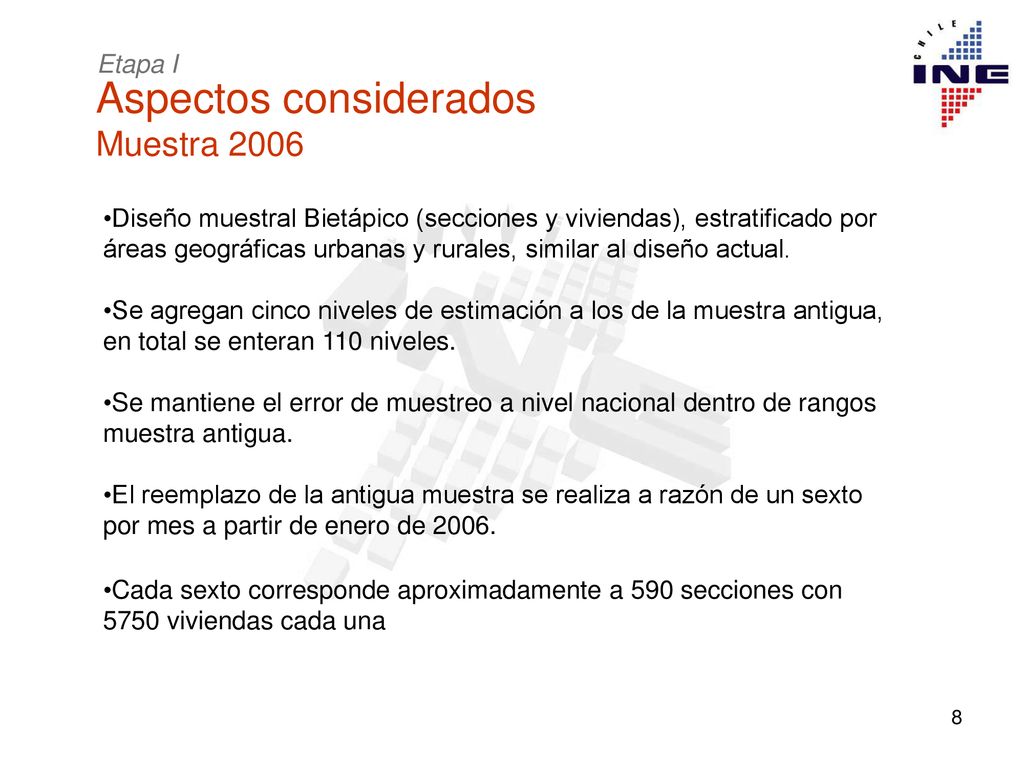 Etapa I
Aspectos considerados
Muestra 2006

CHILE
INE

•Diseño muestral Bietápico (secciones y viviendas), estratificado por áreas geográficas urbanas y rurales, similar al diseño actual.

•Se agregan cinco niveles de estimación a los de la muestra antigua, en total se enteran 110 niveles.

•Se mantiene el error de muestreo a nivel nacional dentro de rangos muestra antigua.

•El reemplazo de la antigua muestra se realiza a razón de un sexto por mes a partir de enero de 2006.

•Cada sexto corresponde aproximadamente a 590 secciones con 5750 viviendas cada una

8